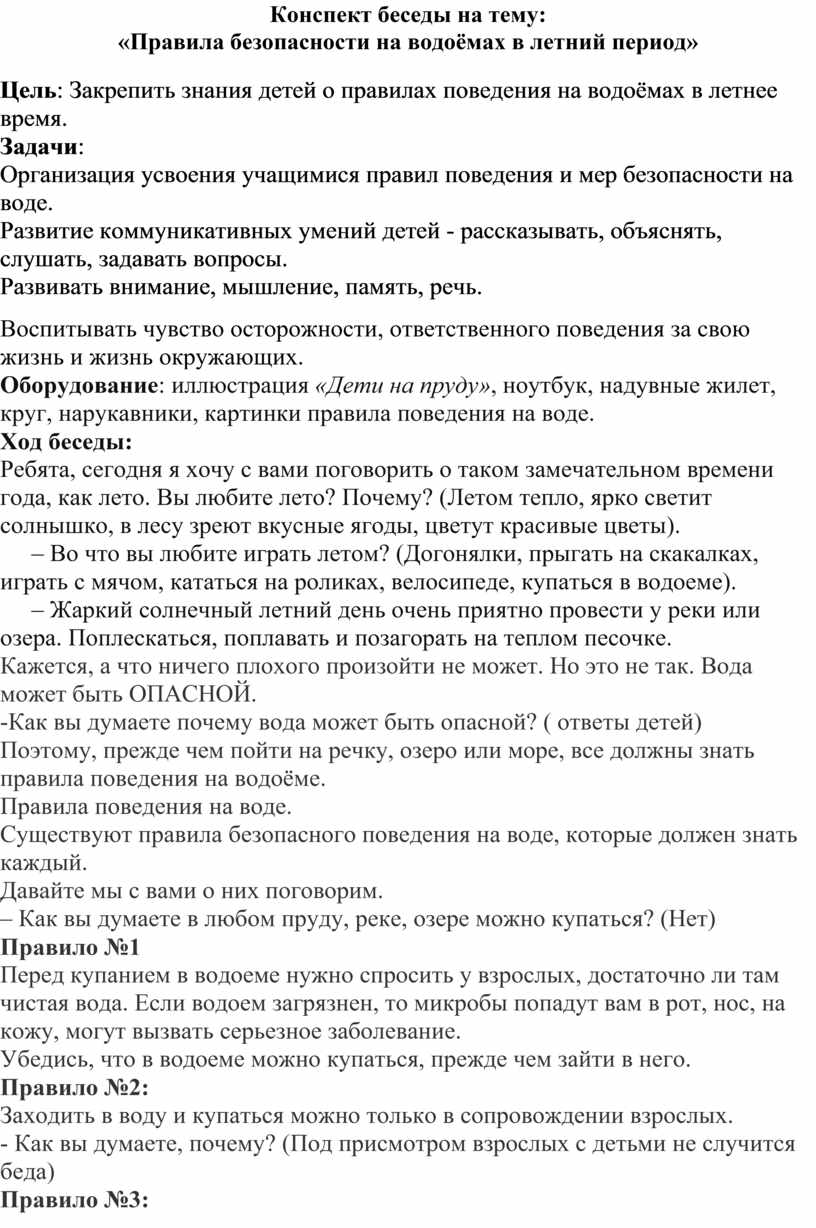 Конспект беседы на тему:
«Правила безопасности на водоёмах в летний период»

Цель: Закрепить знания детей о правилах поведения на водоёмах в летнее время.
Задачи:
Организация усвоения учащимися правил поведения и мер безопасности на воде.
Развитие коммуникативных умений детей - рассказывать, объяснять, слушать, задавать вопросы.
Развивать внимание, мышление, память, речь.

Воспитывать чувство осторожности, ответственного поведения за свою жизнь и жизнь окружающих.
Оборудование: иллюстрация «Дети на пруду», ноутбук, надувные жилет, круг, нарукавники, картинки правила поведения на воде.
Ход беседы:
Ребята, сегодня я хочу с вами поговорить о таком замечательном времени года, как лето. Вы любите лето? Почему? (Летом тепло, ярко светит солнышко, в лесу зреют вкусные ягоды, цветут красивые цветы).
– Во что вы любите играть летом? (Догонялки, прыгать на скакалках, играть с мячом, кататься на роликах, велосипеде, купаться в водоеме).
– Жаркий солнечный летний день очень приятно провести у реки или озера. Поплескаться, поплавать и позагорать на теплом песочке.
Кажется, а что ничего плохого произойти не может. Но это не так. Вода может быть ОПАСНОЙ.
-Как вы думаете почему вода может быть опасной? ( ответы детей)
Поэтому, прежде чем пойти на речку, озеро или море, все должны знать правила поведения на водоёме.
Правила поведения на воде.
Существуют правила безопасного поведения на воде, которые должен знать каждый.
Давайте мы с вами о них поговорим.
– Как вы думаете в любом пруду, реке, озере можно купаться? (Нет)
Правило №1
Перед купанием в водоеме нужно спросить у взрослых, достаточно ли там чистая вода. Если водоем загрязнен, то микробы попадут вам в рот, нос, на кожу, могут вызвать серьезное заболевание.
Убедись, что в водоеме можно купаться, прежде чем зайти в него.
Правило №2:
Заходить в воду и купаться можно только в сопровождении взрослых.
- Как вы думаете, почему? (Под присмотром взрослых с детьми не случится беда)
Правило №3: